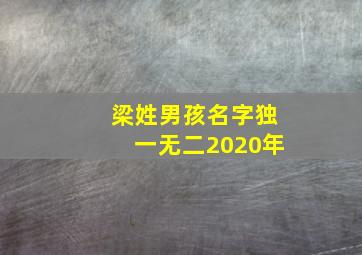 梁姓男孩名字独一无二2020年